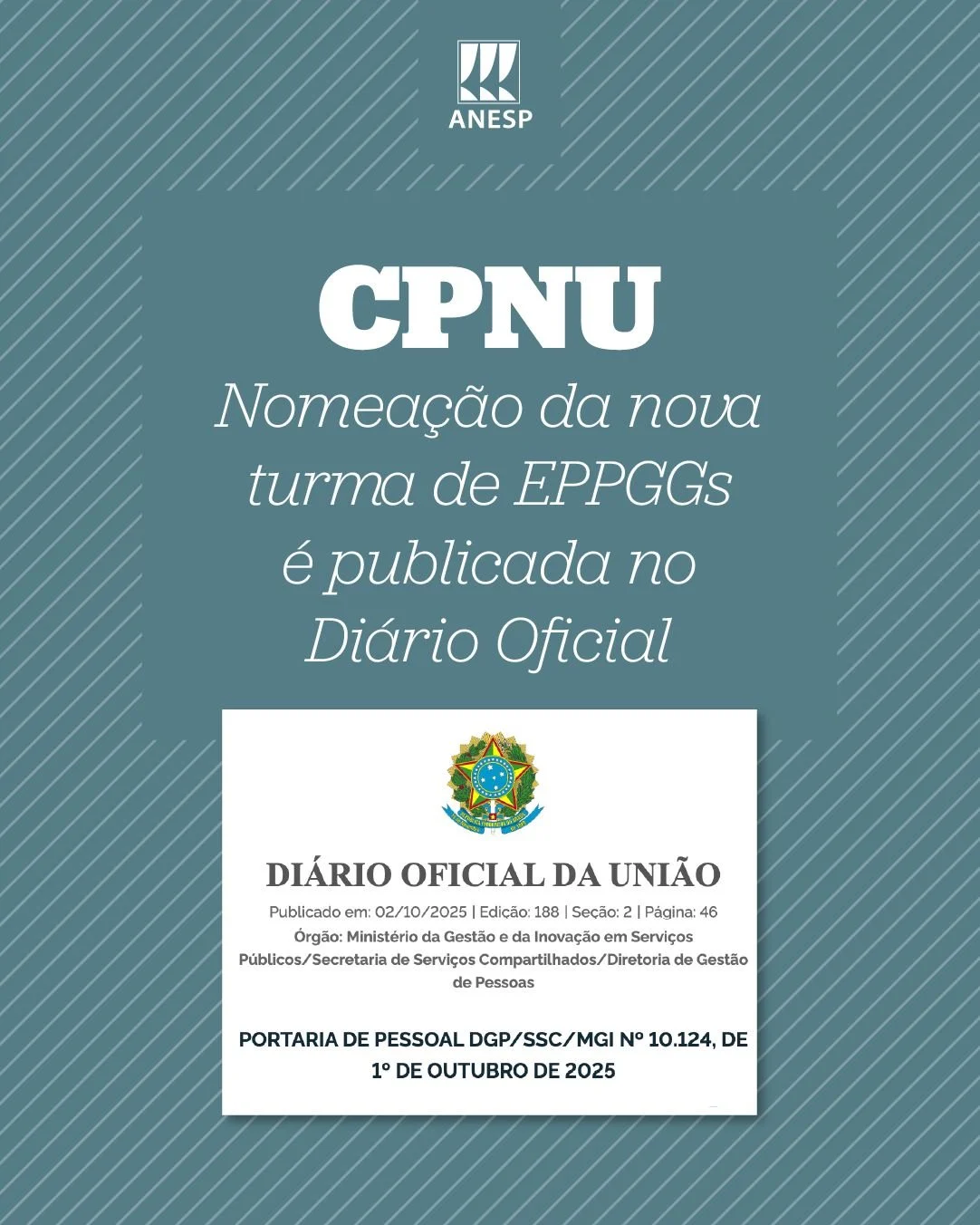 ANESP

CPNU

Nomeação da nova turma de EPPGGs é publicada no Diário Oficial

DIÁRIO OFICIAL DA UNIÃO

Publicado em: 02/10/2025 | Edição: 188 | Seção: 2 | Página: 46

Órgão: Ministério da Gestão e da Inovação em Serviços Públicos/Secretaria de Serviços Compartilhados/Diretoria de Gestão de Pessoas

PORTARIA DE PESSOAL DGP/SSC/MGI Nº 10.124, DE 1º DE OUTUBRO DE 2025